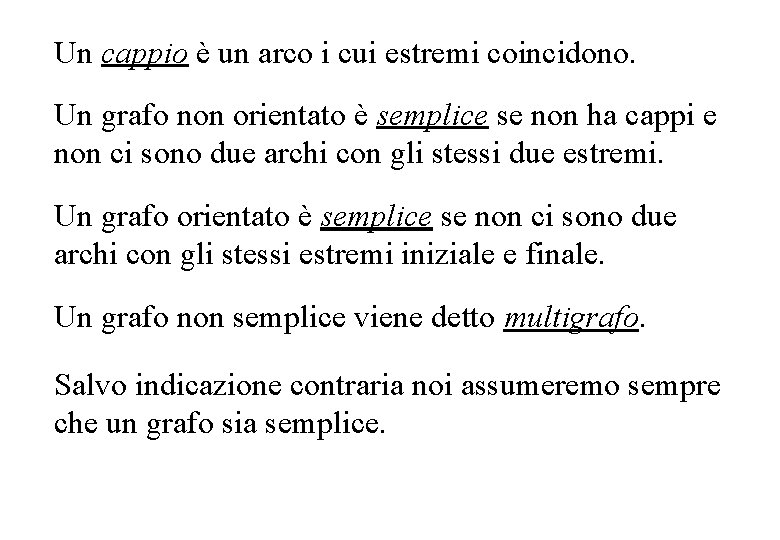 Un cappio è un arco i cui estremi coincidono.

Un grafo non orientato è semplice se non ha cappi e non ci sono due archi con gli stessi due estremi.

Un grafo orientato è semplice se non ci sono due archi con gli stessi estremi iniziale e finale.

Un grafo non semplice viene detto multigrafo.

Salvo indicazione contraria noi assumeremo sempre che un grafo sia semplice.